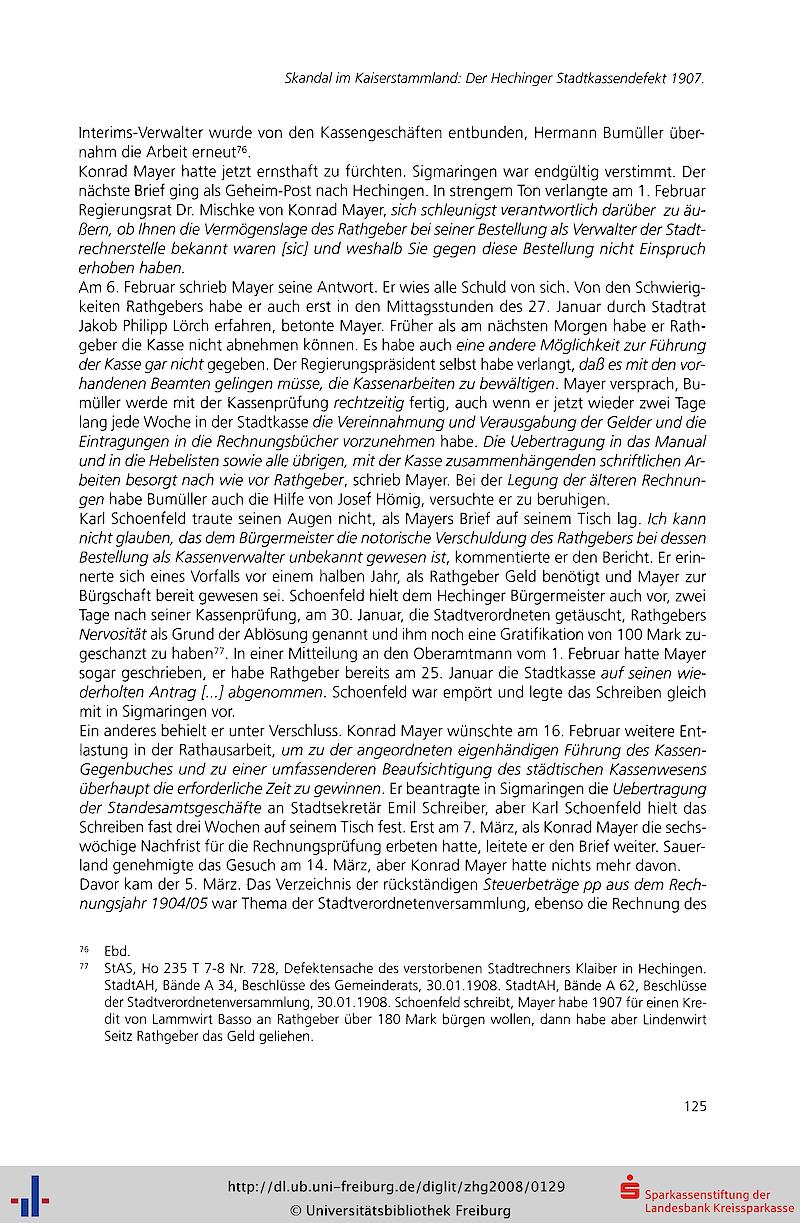 Skandal im Kaiserstammland: Der Hechinger Stadtkassendefekt 1907.

Interims-Verwalter wurde von den Kassengeschäften entbunden, Hermann Bumüller übernahm die Arbeit erneut$^{76}$.
Konrad Mayer hatte jetzt ernsthaft zu fürchten. Sigmaringen war endgültig verstimmt. Der nächste Brief ging als Geheim-Post nach Hechingen. In strengem Ton verlangte am 1. Februar Regierungsrat Dr. Mischke von Konrad Mayer, sich schleunigst verantwortlich darüber zu äußern, ob Ihnen die Vermögenslage des Rathgeber bei seiner Bestellung als Verwalter der Stadtrechnerstelle bekannt waren [sic] und weshalb Sie gegen diese Bestellung nicht Einspruch erhoben haben.
Am 6. Februar schrieb Mayer seine Antwort. Er wies alle Schuld von sich. Von den Schwierigkeiten Rathgebers habe er auch erst in den Mittagsstunden des 27. Januar durch Stadtrat Jakob Philipp Lörch erfahren, betonte Mayer. Früher als am nächsten Morgen habe er Rathgeber die Kasse nicht abnehmen können. Es habe auch eine andere Möglichkeit zur Führung der Kasse gar nicht gegeben. Der Regierungspräsident selbst habe verlangt, daß es mit den vorhandenen Beamten gelingen müsse, die Kassenarbeiten zu bewältigen. Mayer versprach, Bumüller werde mit der Kassenprüfung rechtzeitig fertig, auch wenn er jetzt wieder zwei Tage lang jede Woche in der Stadtkasse die Vereinnahmung und Verausgabung der Gelder und die Eintragungen in die Rechnungsbücher vorzunehmen habe. Die Uebertragung in das Manual und in die Hebelisten sowie alle übrigen, mit der Kasse zusammenhängenden schriftlichen Arbeiten besorgt nach wie vor Rathgeber, schrieb Mayer. Bei der Legung der älteren Rechnungen habe Bumüller auch die Hilfe von Josef Hömig, versuchte er zu beruhigen.
Karl Schoenfeld traute seinen Augen nicht, als Mayers Brief auf seinem Tisch lag. Ich kann nicht glauben, das dem Bürgermeister die notorische Verschuldung des Rathgebers bei dessen Bestellung als Kassenverwalter unbekannt gewesen ist, kommentierte er den Bericht. Er erinnerte sich eines Vorfalls vor einem halben Jahr, als Rathgeber Geld benötigt und Mayer zur Bürgschaft bereit gewesen sei. Schoenfeld hielt dem Hechinger Bürgermeister auch vor, zwei Tage nach seiner Kassenprüfung, am 30. Januar, die Stadtverordneten getäuscht, Rathgebers Nervosität als Grund der Ablösung genannt und ihm noch eine Gratifikation von 100 Mark zugeschanzt zu haben$^{77}$. In einer Mitteilung an den Oberamtmann vom 1. Februar hatte Mayer sogar geschrieben, er habe Rathgeber bereits am 25. Januar die Stadtkasse auf seinen wiederholten Antrag [...] abgenommen. Schoenfeld war empört und legte das Schreiben gleich mit in Sigmaringen vor.
Ein anderes behielt er unter Verschluss. Konrad Mayer wünschte am 16. Februar weitere Entlastung in der Rathausarbeit, um zu der angeordneten eigenhändigen Führung des Kassen-Gegenbuches und zu einer umfassenderen Beaufsichtigung des städtischen Kassenwesens überhaupt die erforderliche Zeit zu gewinnen. Er beantragte in Sigmaringen die Uebertragung der Standesamtsgeschäfte an Stadtsekretär Emil Schreiber, aber Karl Schoenfeld hielt das Schreiben fast drei Wochen auf seinem Tisch fest. Erst am 7. März, als Konrad Mayer die sechswöchige Nachfrist für die Rechnungsprüfung erbeten hatte, leitete er den Brief weiter. Sauerland genehmigte das Gesuch am 14. März, aber Konrad Mayer hatte nichts mehr davon.
Davor kam der 5. März. Das Verzeichnis der rückständigen Steuerbeträge pp aus dem Rechnungsjahr 1904/05 war Thema der Stadtverordnetenversammlung, ebenso die Rechnung des

$^{76}$ Ebd.
$^{77}$ StAS, Ho 235 T 7-8 Nr. 728, Defektensache des verstorbenen Stadtrechners Klaiber in Hechingen. StadtAH, Bände A 34, Beschlüsse des Gemeinderats, 30.01.1908. StadtAH, Bände A 62, Beschlüsse der Stadtverordnetenversammlung, 30.01.1908. Schoenfeld schreibt, Mayer habe 1907 für einen Kredit von Lammwirt Basso an Rathgeber über 180 Mark bürgen wollen, dann habe aber Lindenwirt Seitz Rathgeber das Geld geliehen.

125

http://dl.ub.uni-freiburg.de/diglit/zhg2008/0129
© Universitätsbibliothek Freiburg
Sparkassenstiftung der Landesbank Kreissparkasse